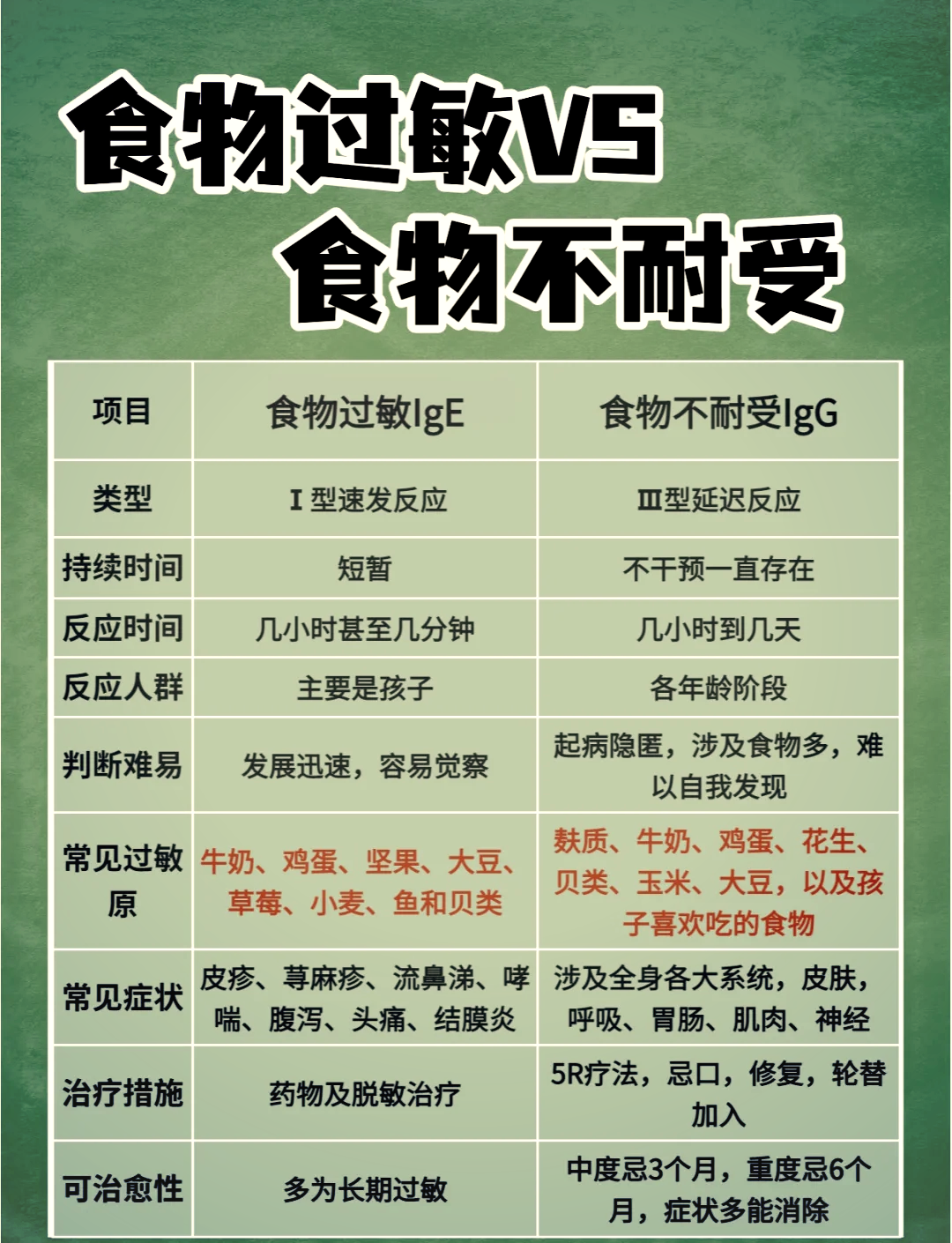 食物过敏VS
食物不耐受

| 项目 | 食物过敏IgE | 食物不耐受IgG |
|---|---|---|
| 类型 | Ⅰ型速发反应 | Ⅲ型延迟反应 |
| 持续时间 | 短暂 | 不干预一直存在 |
| 反应时间 | 几小时甚至几分钟 | 几小时到几天 |
| 反应人群 | 主要是孩子 | 各年龄阶段 |
| 判断难易 | 发展迅速，容易觉察 | 起病隐匿，涉及食物多，难以自我发现 |
| 常见过敏原 | 牛奶、鸡蛋、坚果、大豆、草莓、小麦、鱼和贝类 | 麸质、牛奶、鸡蛋、花生、贝类、玉米、大豆，以及孩子喜欢吃的食物 |
| 常见症状 | 皮疹、荨麻疹、流鼻涕、哮喘、腹泻、头痛、结膜炎 | 涉及全身各大系统，皮肤，呼吸、胃肠、肌肉、神经 |
| 治疗措施 | 药物及脱敏治疗 | 5R疗法，忌口，修复，轮替加入 |
| 可治愈性 | 多为长期过敏 | 中度忌3个月，重度忌6个月，症状多能消除 |